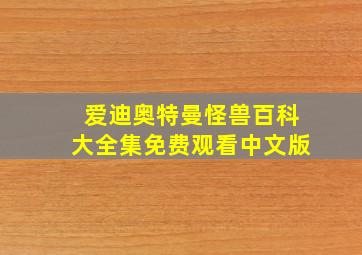 爱迪奥特曼怪兽百科
大全集免费观看中文版